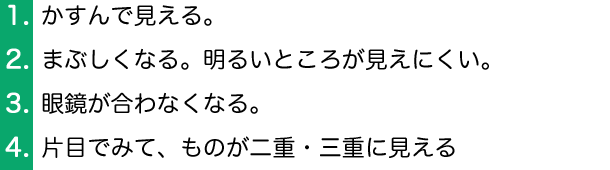 1. かすんで見える。

2. まぶしくなる。明るいところが見えにくい。

3. 眼鏡が合わなくなる。

4. 片目でみて、ものが二重・三重に見える